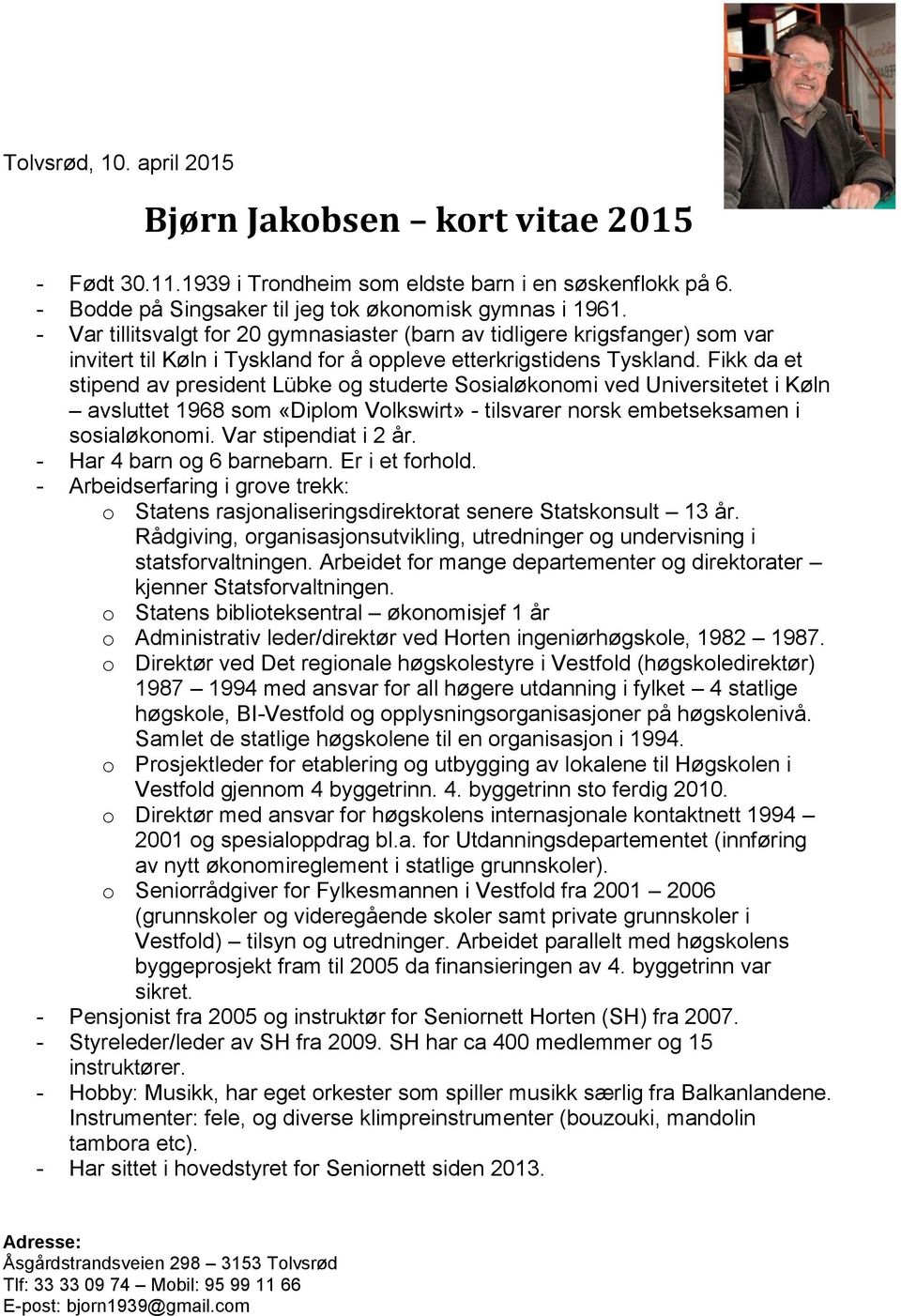 Tolvsrød, 10. april 2015

Bjørn Jakobsen – kort vitae 2015

- Født 30.11.1939 i Trondheim som eldste barn i en søskenflokk på 6.
- Bodde på Singsaker til jeg tok økonomisk gymnas i 1961.
- Var tillitsvalgt for 20 gymnasiaster (barn av tidligere krigsfanger) som var invitert til Køln i Tyskland for å oppleve etterkrigstidens Tyskland. Fikk da et stipend av president Lübke og studerte Sosialøkonomi ved Universitetet i Køln – avsluttet 1968 som «Diplom Volkswirt» - tilsvarer norsk embetseksamen i sosialøkonomi. Var stipendiat i 2 år.
- Har 4 barn og 6 barnebarn. Er i et forhold.
- Arbeidserfaring i grove trekk:
  o Statens rasjonaliseringsdirektorat senere Statskonsult – 13 år. Rådgiving, organisasjonsutvikling, utredninger og undervisning i statsforvaltningen. Arbeidet for mange departementer og direktorater – kjenner Statsforvaltningen.
  o Statens biblioteksentral – økonomisjef 1 år
  o Administrativ leder/direktør ved Horten ingeniørhøgskole, 1982 – 1987.
  o Direktør ved Det regionale høgskolestyre i Vestfold (høgskoledirektør) 1987 – 1994 med ansvar for all høgere utdanning i fylket – 4 statlige høgskole, BI-Vestfold og opplysningsorganisasjoner på høgskolenivå. Samlet de statlige høgskolene til en organisasjon i 1994.
  o Prosjektleder for etablering og utbygging av lokalene til Høgskolen i Vestfold gjennom 4 byggetrinn. 4. byggetrinn sto ferdig 2010.
  o Direktør med ansvar for høgskolens internasjonale kontaktnett 1994 – 2001 og spesialoppdrag bl.a. for Utdanningsdepartementet (innføring av nytt økonomireglement i statlige grunnskoler).
  o Seniorrådgiver for Fylkesmannen i Vestfold fra 2001 – 2006 (grunnskoler og videregående skoler samt private grunnskoler i Vestfold) – tilsyn og utredninger. Arbeidet parallelt med høgskolens byggeprosjekt fram til 2005 da finansieringen av 4. byggetrinn var sikret.
- Pensjonist fra 2005 og instruktør for Seniornett Horten (SH) fra 2007.
- Styreleder/leder av SH fra 2009. SH har ca 400 medlemmer og 15 instruktører.
- Hobby: Musikk, har eget orkester som spiller musikk særlig fra Balkanlandene. Instrumenter: fele, og diverse klimpreinstrumenter (bouzouki, mandolin tambora etc).
- Har sittet i hovedstyret for Seniornett siden 2013.

Adresse:
Åsgårdstrandsveien 298 – 3153 Tolvsrød
Tlf: 33 33 09 74 – Mobil: 95 99 11 66
E-post: bjorn1939@gmail.com